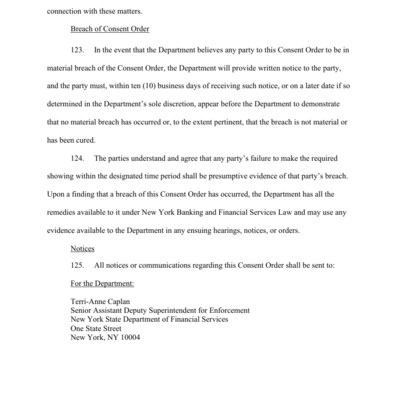 connection with these matters.

Breach of Consent Order

123. In the event that the Department believes any party to this Consent Order to be in material breach of the Consent Order, the Department will provide written notice to the party, and the party must, within ten (10) business days of receiving such notice, or on a later date if so determined in the Department's sole discretion, appear before the Department to demonstrate that no material breach has occurred or, to the extent pertinent, that the breach is not material or has been cured.

124. The parties understand and agree that any party's failure to make the required showing within the designated time period shall be presumptive evidence of that party's breach. Upon a finding that a breach of this Consent Order has occurred, the Department has all the remedies available to it under New York Banking and Financial Services Law and may use any evidence available to the Department in any ensuing hearings, notices, or orders.

Notices

125. All notices or communications regarding this Consent Order shall be sent to:

For the Department:

Terri-Anne Caplan
Senior Assistant Deputy Superintendent for Enforcement
New York State Department of Financial Services
One State Street
New York, NY 10004